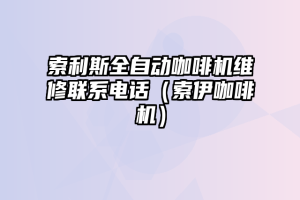 索利斯全自动咖啡机维修联系电话（索伊咖啡机）